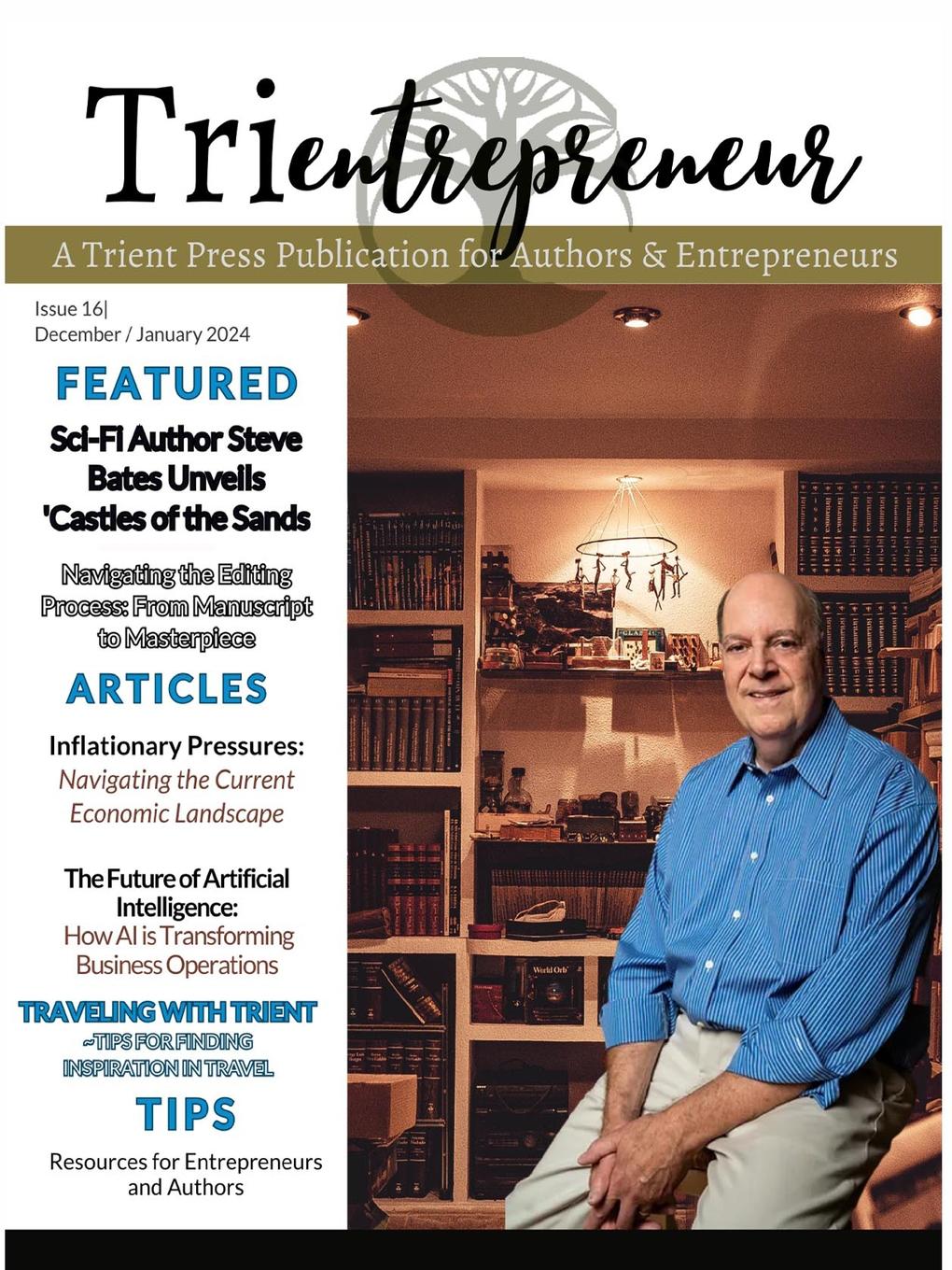 Trientrepreneur

A Trient Press Publication for Authors & Entrepreneurs

Issue 16|
December / January 2024

FEATURED

Sci-Fi Author Steve Bates Unveils 'Castles of the Sands

Navigating the Editing Process: From Manuscript to Masterpiece

ARTICLES

Inflationary Pressures:
Navigating the Current Economic Landscape

The Future of Artificial Intelligence:
How AI is Transforming Business Operations

TRAVELING WITH TRIENT
~TIPS FOR FINDING INSPIRATION IN TRAVEL

TIPS

Resources for Entrepreneurs and Authors